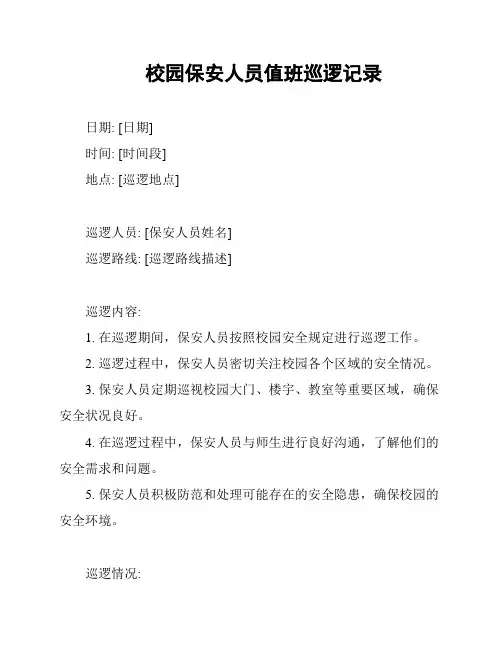 校园保安人员值班巡逻记录

日期: [日期]
时间: [时间段]
地点: [巡逻地点]

巡逻人员: [保安人员姓名]
巡逻路线: [巡逻路线描述]

巡逻内容:
1. 在巡逻期间，保安人员按照校园安全规定进行巡逻工作。
2. 巡逻过程中，保安人员密切关注校园各个区域的安全情况。
3. 保安人员定期巡视校园大门、楼宇、教室等重要区域，确保安全状况良好。
4. 在巡逻过程中，保安人员与师生进行良好沟通，了解他们的安全需求和问题。
5. 保安人员积极防范和处理可能存在的安全隐患，确保校园的安全环境。

巡逻情况: